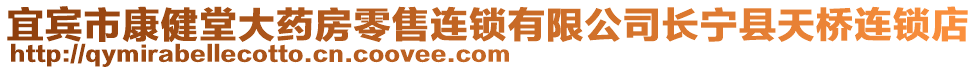 宜宾市康健堂大药房零售连锁有限公司长宁县天桥连锁店
http://qymirabellecotto.cn.coovee.com